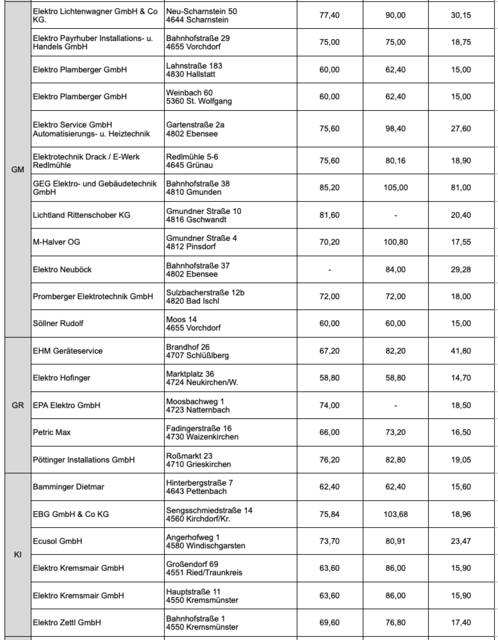 | | | | | | |
|---|---|---|---|---|---|
| GM | Elektro Lichtenwagner GmbH & Co KG. | Neu-Scharnstein 50 4644 Scharnstein | 77,40 | 90,00 | 30,15 |
| | Elektro Payrhuber Installations- u. Handels GmbH | Bahnhofstraße 29 4655 Vorchdorf | 75,00 | 75,00 | 18,75 |
| | Elektro Plamberger GmbH | Lahnstraße 183 4830 Hallstatt | 60,00 | 62,40 | 15,00 |
| | Elektro Plamberger GmbH | Weinbach 60 5360 St. Wolfgang | 60,00 | 62,40 | 15,00 |
| | Elektro Service GmbH Automatisierungs- u. Heiztechnik | Gartenstraße 2a 4802 Ebensee | 75,60 | 98,40 | 27,60 |
| | Elektrotechnik Drack / E-Werk Redlmühle | Redlmühle 5-6 4645 Grünau | 75,60 | 80,16 | 18,90 |
| | GEG Elektro- und Gebäudetechnik GmbH | Bahnhofstraße 38 4810 Gmunden | 85,20 | 105,00 | 81,00 |
| | Lichtland Rittenschober KG | Gmundner Straße 10 4816 Gschwandt | 81,60 | - | 20,40 |
| | M-Halver OG | Gmundner Straße 4 4812 Pinsdorf | 70,20 | 100,80 | 17,55 |
| | Elektro Neuböck | Bahnhofstraße 37 4802 Ebensee | - | 84,00 | 29,28 |
| | Promberger Elektrotechnik GmbH | Sulzbacherstraße 12b 4820 Bad Ischl | 72,00 | 72,00 | 18,00 |
| | Söllner Rudolf | Moos 14 4655 Vorchdorf | 60,00 | 60,00 | 15,00 |
| GR | EHM Geräteservice | Brandhof 26 4707 Schlüßlberg | 67,20 | 82,20 | 41,80 |
| | Elektro Hofinger | Marktplatz 36 4724 Neukirchen/W. | 58,80 | 58,80 | 14,70 |
| | EPA Elektro GmbH | Moosbachweg 1 4723 Natternbach | 74,00 | - | 18,50 |
| | Petric Max | Fadingerstraße 16 4730 Waizenkirchen | 66,00 | 73,20 | 16,50 |
| | Pöttinger Installations GmbH | Roßmarkt 23 4710 Grieskirchen | 76,20 | 82,80 | 19,05 |
| KI | Bamminger Dietmar | Hinterbergstraße 7 4643 Pettenbach | 62,40 | 62,40 | 15,60 |
| | EBG GmbH & Co KG | Sengsschmiedstraße 14 4560 Kirchdorf/Kr. | 75,84 | 103,68 | 18,96 |
| | Ecusol GmbH | Angerhofweg 1 4580 Windischgarsten | 73,70 | 80,91 | 23,47 |
| | Elektro Kremsmair GmbH | Großendorf 69 4551 Ried/Traunkreis | 63,60 | 86,00 | 15,90 |
| | Elektro Kremsmair GmbH | Hauptstraße 11 4550 Kremsmünster | 63,60 | 86,00 | 15,90 |
| | Elektro Zettl GmbH | Bahnhofstraße 1 4550 Kremsmünster | 69,60 | 76,80 | 17,40 |